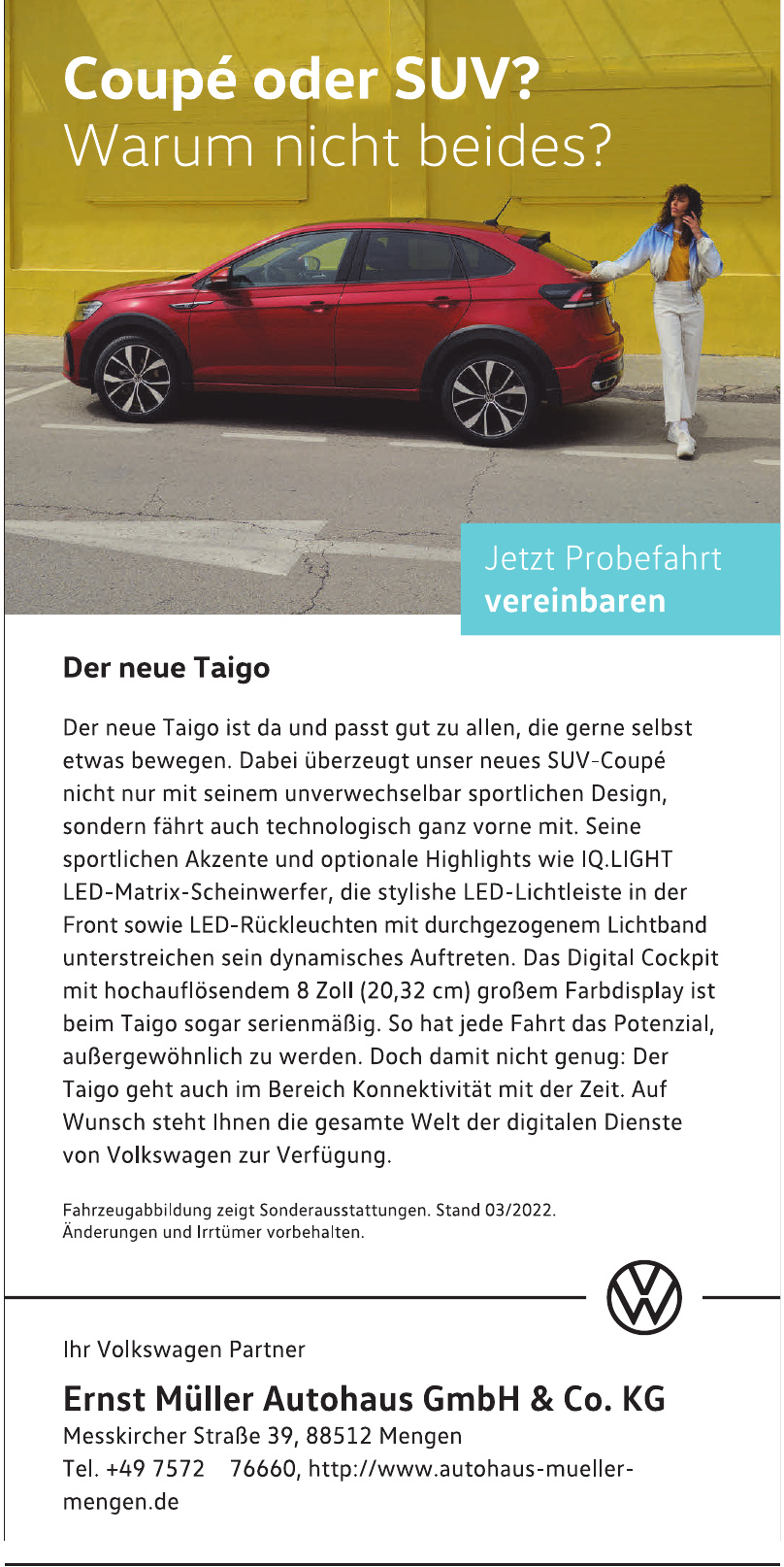 Coupé oder SUV?
Warum nicht beides?

Jetzt Probefahrt
vereinbaren

Der neue Taigo

Der neue Taigo ist da und passt gut zu allen, die gerne selbst etwas bewegen. Dabei überzeugt unser neues SUV-Coupé nicht nur mit seinem unverwechselbar sportlichen Design, sondern fährt auch technologisch ganz vorne mit. Seine sportlichen Akzente und optionale Highlights wie IQ.LIGHT LED-Matrix-Scheinwerfer, die stylishe LED-Lichtleiste in der Front sowie LED-Rückleuchten mit durchgezogenem Lichtband unterstreichen sein dynamisches Auftreten. Das Digital Cockpit mit hochauflösendem 8 Zoll (20,32 cm) großem Farbdisplay ist beim Taigo sogar serienmäßig. So hat jede Fahrt das Potenzial, außergewöhnlich zu werden. Doch damit nicht genug: Der Taigo geht auch im Bereich Konnektivität mit der Zeit. Auf Wunsch steht Ihnen die gesamte Welt der digitalen Dienste von Volkswagen zur Verfügung.

Fahrzeugabbildung zeigt Sonderausstattungen. Stand 03/2022.
Änderungen und Irrtümer vorbehalten.

Ihr Volkswagen Partner

Ernst Müller Autohaus GmbH & Co. KG
Messkircher Straße 39, 88512 Mengen
Tel. +49 7572 76660, http://www.autohaus-mueller-mengen.de